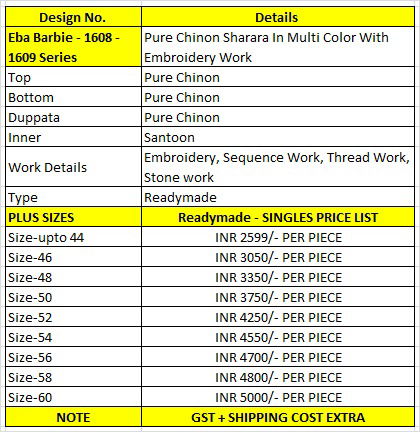 | Design No. | Details |
|---|---|
| Eba Barbie - 1608 - 1609 Series | Pure Chinon Sharara In Multi Color With Embroidery Work |
| Top | Pure Chinon |
| Bottom | Pure Chinon |
| Duppata | Pure Chinon |
| Inner | Santoon |
| Work Details | Embroidery, Sequence Work, Thread Work, Stone work |
| Type | Readymade |
| PLUS SIZES | Readymade - SINGLES PRICE LIST |
| Size-upto 44 | INR 2599/- PER PIECE |
| Size-46 | INR 3050/- PER PIECE |
| Size-48 | INR 3350/- PER PIECE |
| Size-50 | INR 3750/- PER PIECE |
| Size-52 | INR 4250/- PER PIECE |
| Size-54 | INR 4550/- PER PIECE |
| Size-56 | INR 4700/- PER PIECE |
| Size-58 | INR 4800/- PER PIECE |
| Size-60 | INR 5000/- PER PIECE |
| NOTE | GST + SHIPPING COST EXTRA |